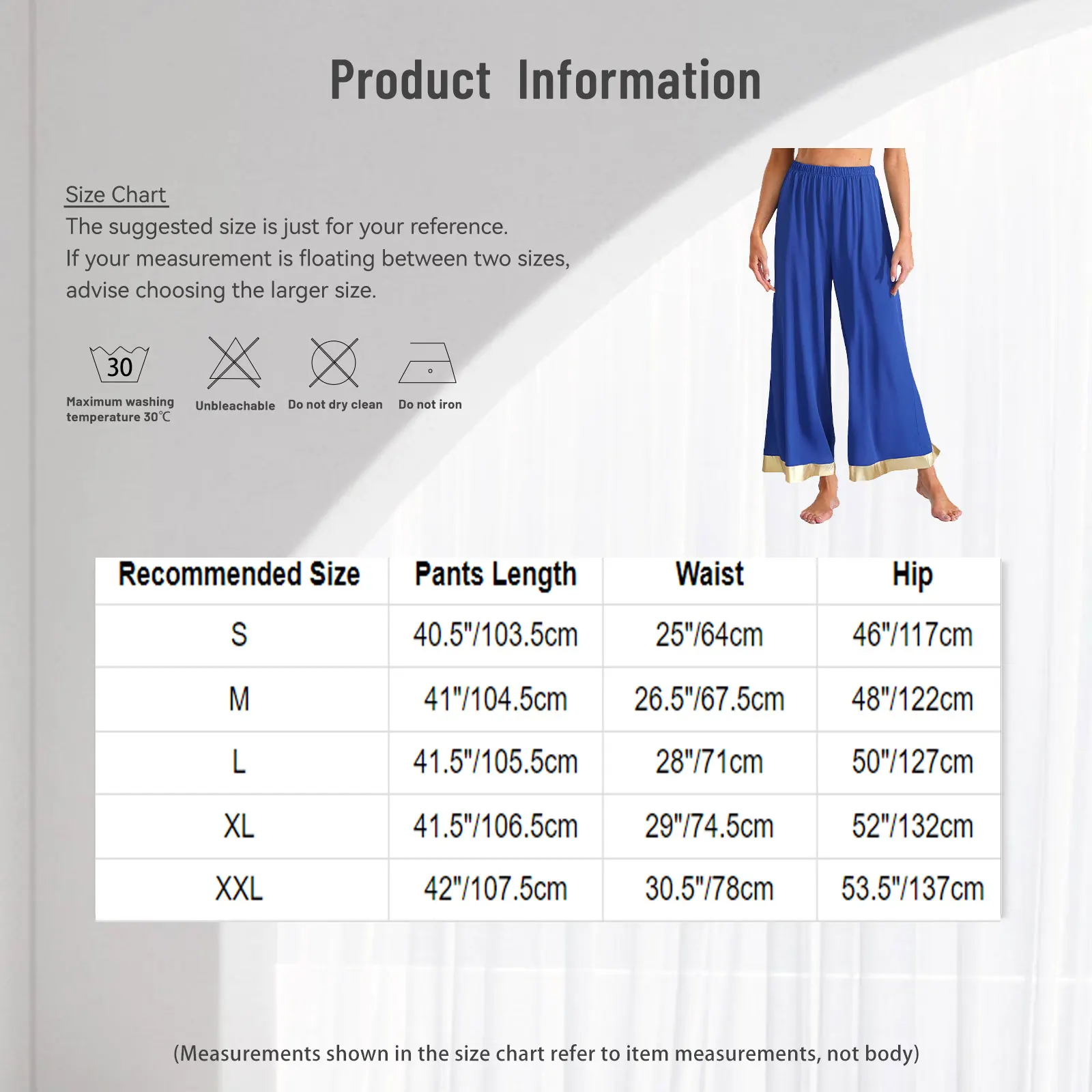 Product Information

Size Chart
The suggested size is just for your reference.
If your measurement is floating between two sizes, advise choosing the larger size.

30
Maximum washing temperature 30℃

Unbleachable

Do not dry clean

Do not iron

| Recommended Size | Pants Length | Waist | Hip |
|---|---|---|---|
| S | 40.5"/103.5cm | 25"/64cm | 46"/117cm |
| M | 41"/104.5cm | 26.5"/67.5cm | 48"/122cm |
| L | 41.5"/105.5cm | 28"/71cm | 50"/127cm |
| XL | 41.5"/106.5cm | 29"/74.5cm | 52"/132cm |
| XXL | 42"/107.5cm | 30.5"/78cm | 53.5"/137cm |

(Measurements shown in the size chart refer to item measurements, not body)